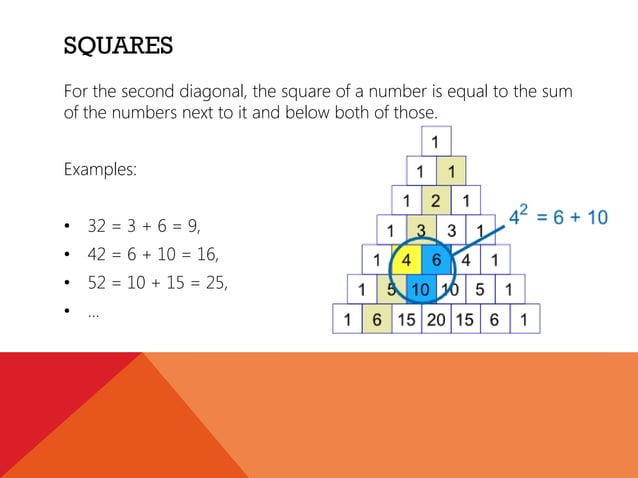 SQUARES

For the second diagonal, the square of a number is equal to the sum of the numbers next to it and below both of those.

Examples:

• 32 = 3 + 6 = 9,
• 42 = 6 + 10 = 16,
• 52 = 10 + 15 = 25,
• ...

1
1 1
1 2 1
1 3 3 1
1 4 6 4 1
1 5 10 10 5 1
1 6 15 20 15 6 1

$4^2 = 6 + 10$